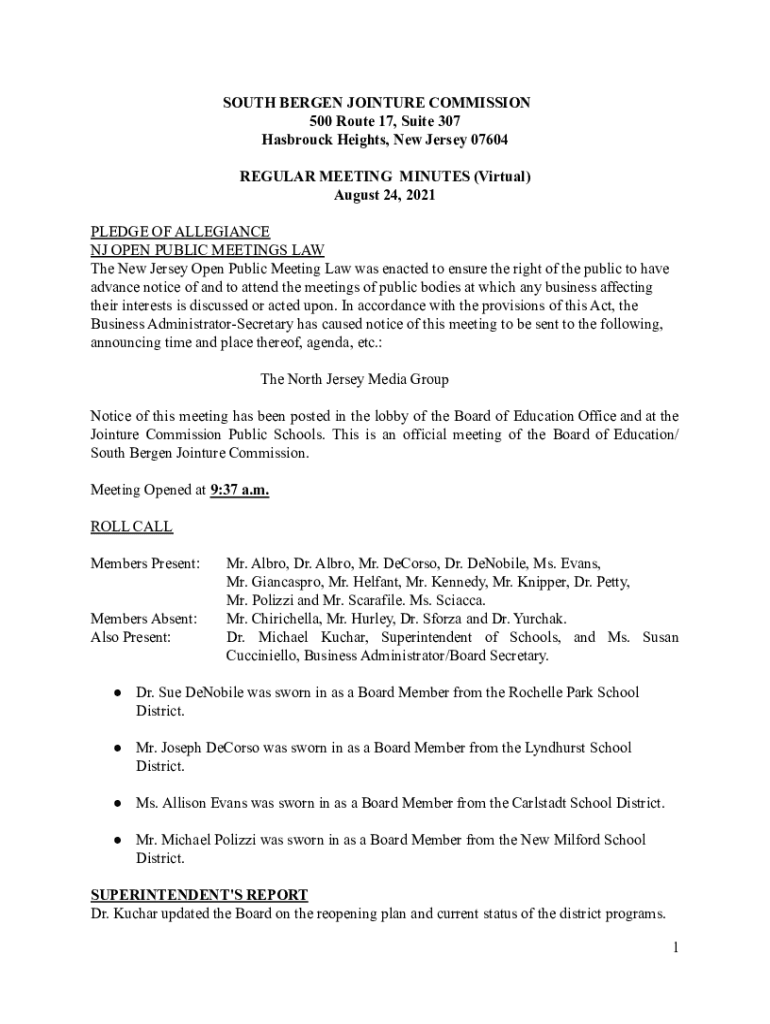 SOUTH BERGEN JOINTURE COMMISSION
500 Route 17, Suite 307
Hasbrouck Heights, New Jersey 07604

REGULAR MEETING MINUTES (Virtual)
August 24, 2021

PLEDGE OF ALLEGIANCE
NJ OPEN PUBLIC MEETINGS LAW
The New Jersey Open Public Meeting Law was enacted to ensure the right of the public to have advance notice of and to attend the meetings of public bodies at which any business affecting their interests is discussed or acted upon. In accordance with the provisions of this Act, the Business Administrator-Secretary has caused notice of this meeting to be sent to the following, announcing time and place thereof, agenda, etc.:

The North Jersey Media Group

Notice of this meeting has been posted in the lobby of the Board of Education Office and at the Jointure Commission Public Schools. This is an official meeting of the Board of Education/ South Bergen Jointure Commission.

Meeting Opened at 9:37 a.m.

ROLL CALL

Members Present: Mr. Albro, Dr. Albro, Mr. DeCorso, Dr. DeNobile, Ms. Evans, Mr. Giancaspro, Mr. Helfant, Mr. Kennedy, Mr. Knipper, Dr. Petty, Mr. Polizzi and Mr. Scarafile. Ms. Sciacca.
Members Absent: Mr. Chirichella, Mr. Hurley, Dr. Sforza and Dr. Yurchak.
Also Present: Dr. Michael Kuchar, Superintendent of Schools, and Ms. Susan Cucciniello, Business Administrator/Board Secretary.

● Dr. Sue DeNobile was sworn in as a Board Member from the Rochelle Park School District.

● Mr. Joseph DeCorso was sworn in as a Board Member from the Lyndhurst School District.

● Ms. Allison Evans was sworn in as a Board Member from the Carlstadt School District.

● Mr. Michael Polizzi was sworn in as a Board Member from the New Milford School District.

SUPERINTENDENT'S REPORT
Dr. Kuchar updated the Board on the reopening plan and current status of the district programs.

1